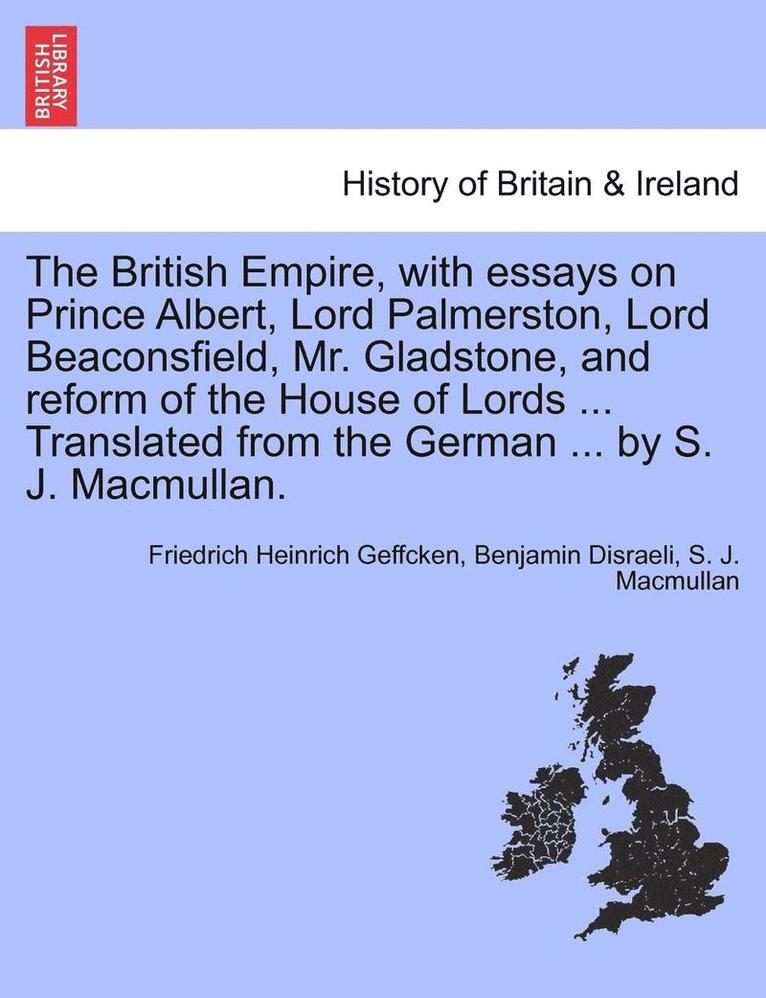 BRITISH LIBRARY

History of Britain & Ireland

The British Empire, with essays on Prince Albert, Lord Palmerston, Lord Beaconsfield, Mr. Gladstone, and reform of the House of Lords ... Translated from the German ... by S. J. Macmullan.

Friedrich Heinrich Geffcken, Benjamin Disraeli, S. J. Macmullan